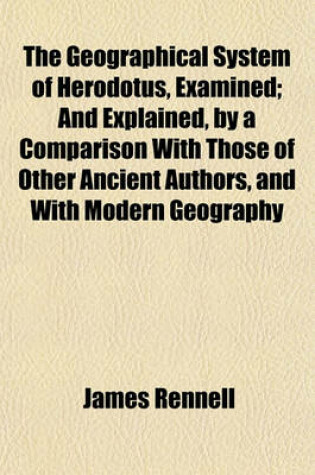 The Geographical System of Herodotus, Examined; And Explained, by a Comparison With Those of Other Ancient Authors, and With Modern Geography

James Rennell